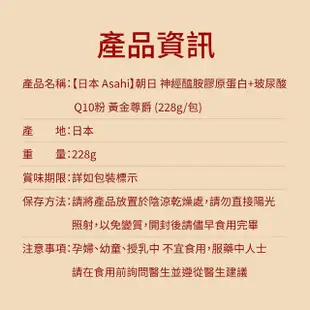 產品資訊

產品名稱：【日本 Asahi】朝日 神經醯胺膠原蛋白+玻尿酸 Q10粉 黃金尊爵 (228g/包)

產　　地：日本

重　　量：228g

賞味期限：詳如包裝標示

保存方法：請將產品放置於陰涼乾燥處，請勿直接陽光照射，以免變質，開封後請儘早食用完畢

注意事項：孕婦、幼童、授乳中 不宜食用，服藥中人士請在食用前詢問醫生並遵從醫生建議